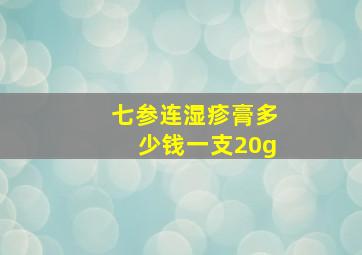 七参连湿疹膏多少钱一支20g